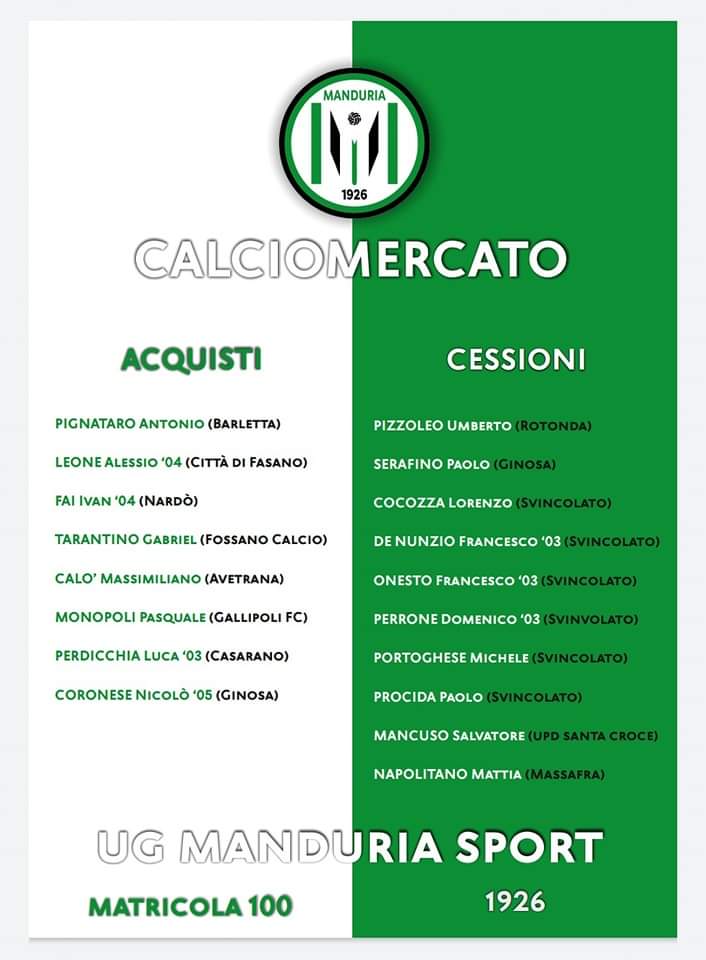 MANDURIA
1926

CALCIOMERCATO

ACQUISTI

PIGNATARO Antonio (Barletta)

LEONE Alessio '04 (Città di Fasano)

FAI Ivan '04 (Nardò)

TARANTINO Gabriel (Fossano Calcio)

CALO' Massimiliano (Avetrana)

MONOPOLI Pasquale (Gallipoli FC)

PERDICCHIA Luca '03 (Casarano)

CORONESE Nicolò '05 (Ginosa)

CESSIONI

PIZZOLEO Umberto (Rotonda)

SERAFINO Paolo (Ginosa)

COCOZZA Lorenzo (Svincolato)

DE NUNZIO Francesco '03 (Svincolato)

ONESTO Francesco '03 (Svincolato)

PERRONE Domenico '03 (Svinvolato)

PORTOGHESE Michele (Svincolato)

PROCIDA Paolo (Svincolato)

MANCUSO Salvatore (UPD Santa Croce)

NAPOLITANO Mattia (Massafra)

UG MANDURIA SPORT

MATRICOLA 100

1926